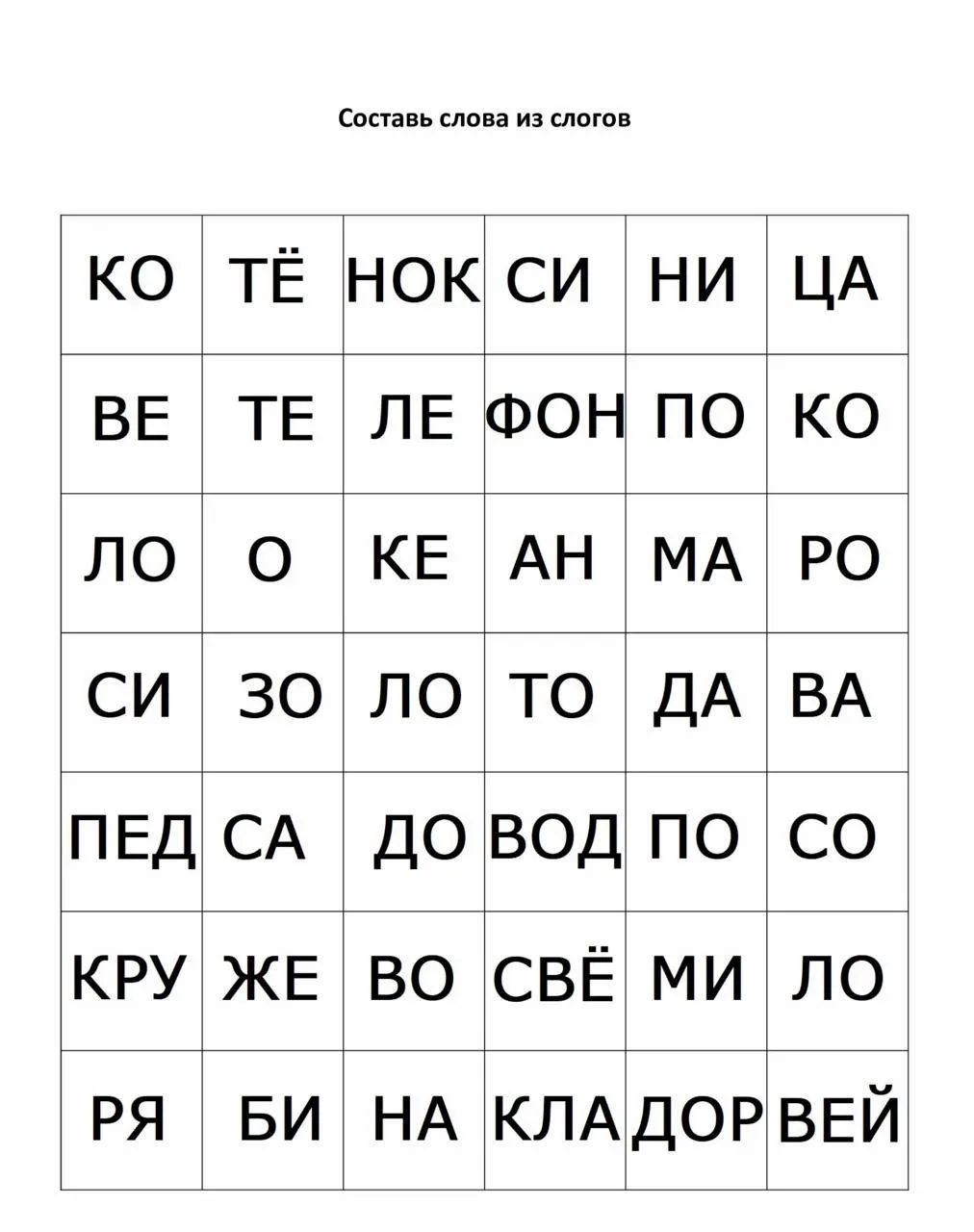 Составь слова из слогов

| КО | ТЁ | НОК | СИ | НИ | ЦА |
|---|---|---|---|---|---|
| ВЕ | ТЕ | ЛЕ | ФОН | ПО | КО |
| ЛО | О | КЕ | АН | МА | РО |
| СИ | ЗО | ЛО | ТО | ДА | ВА |
| ПЕД | СА | ДО | ВОД | ПО | СО |
| КРУ | ЖЕ | ВО | СВЁ | МИ | ЛО |
| РЯ | БИ | НА | КЛА | ДОР | ВЕЙ |